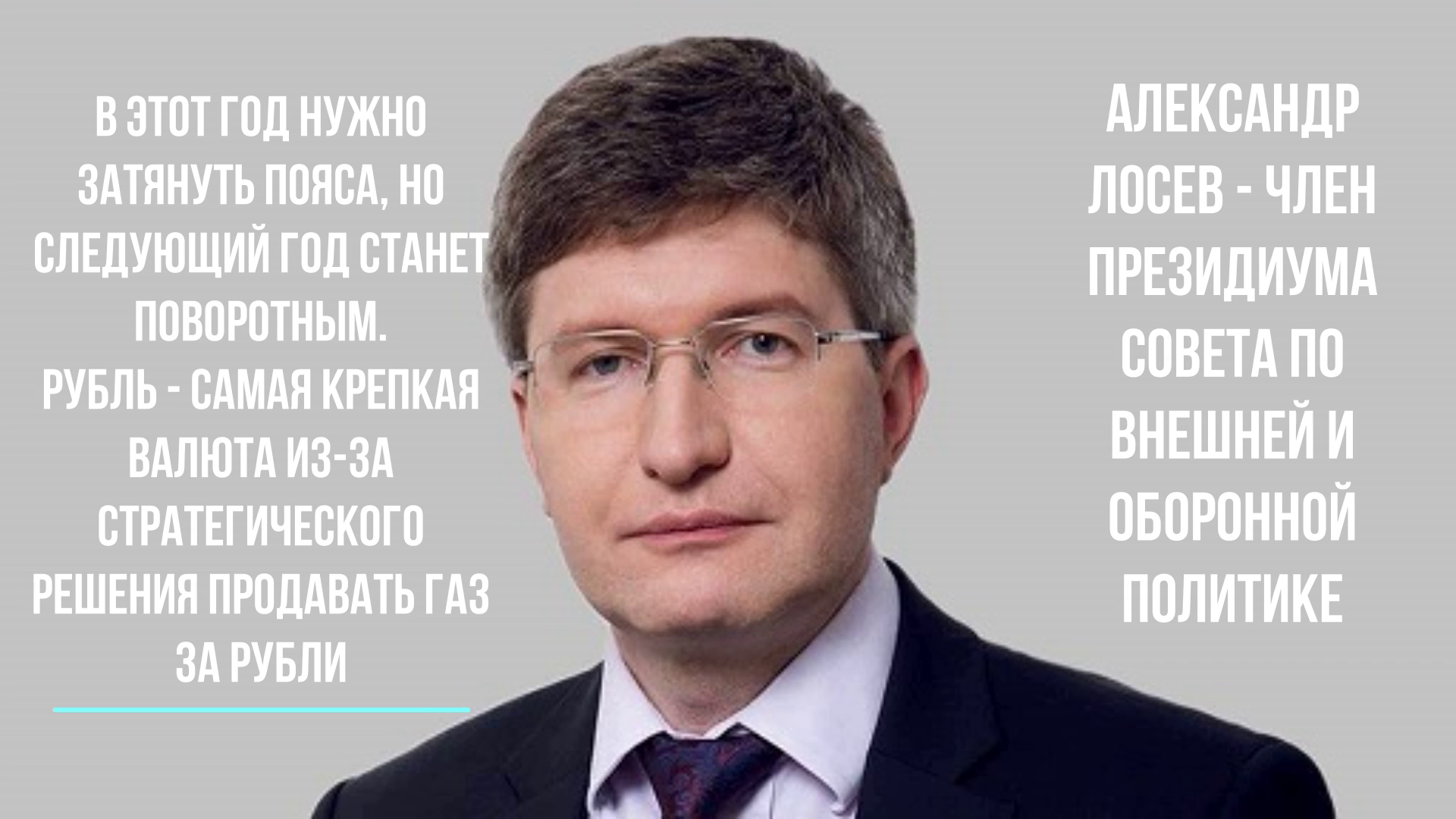 В ЭТОТ ГОД НУЖНО ЗАТЯНУТЬ ПОЯСА, НО СЛЕДУЮЩИЙ ГОД СТАНЕТ ПОВОРОТНЫМ.
РУБЛЬ - САМАЯ КРЕПКАЯ ВАЛЮТА ИЗ-ЗА СТРАТЕГИЧЕСКОГО РЕШЕНИЯ ПРОДАВАТЬ ГАЗ ЗА РУБЛИ

АЛЕКСАНДР ЛОСЕВ - ЧЛЕН ПРЕЗИДИУМА СОВЕТА ПО ВНЕШНЕЙ И ОБОРОННОЙ ПОЛИТИКЕ